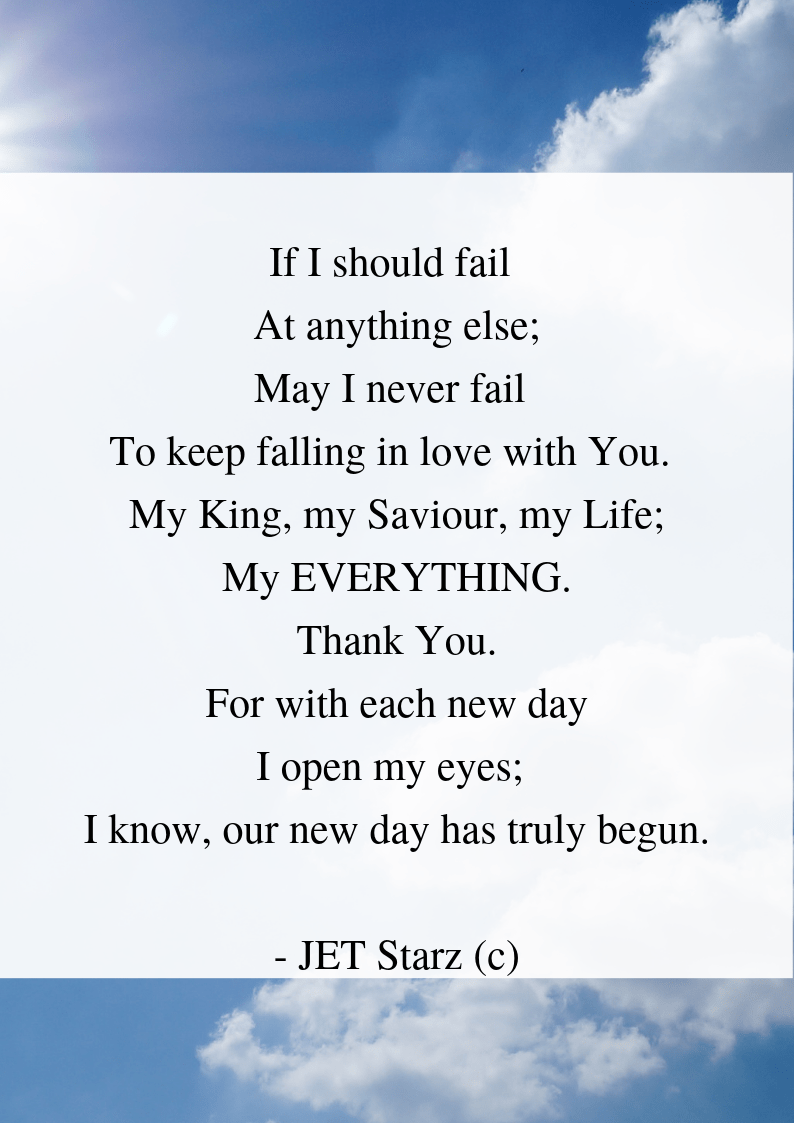 If I should fail
At anything else;
May I never fail
To keep falling in love with You.
My King, my Saviour, my Life;
My EVERYTHING.
Thank You.
For with each new day
I open my eyes;
I know, our new day has truly begun.

- JET Starz (c)